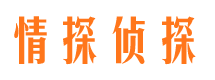 情探侦探